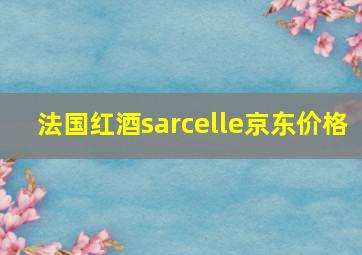 法国红酒sarcelle京东价格